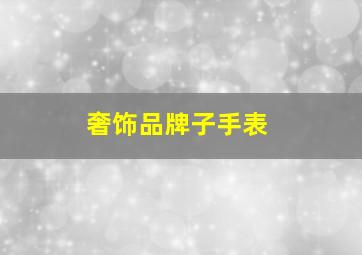 奢饰品牌子手表